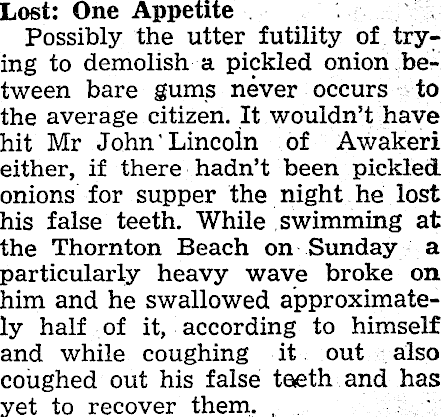 Lost: One Appetite

Possibly the utter futility of trying to demolish a pickled onion between bare gums never occurs to the average citizen. It wouldn't have hit Mr John Lincoln of Awakeri either, if there hadn't been pickled onions for supper the night he lost his false teeth. While swimming at the Thornton Beach on Sunday a particularly heavy wave broke on him and he swallowed approximately half of it, according to himself and while coughing it out also coughed out his false teeth and has yet to recover them.